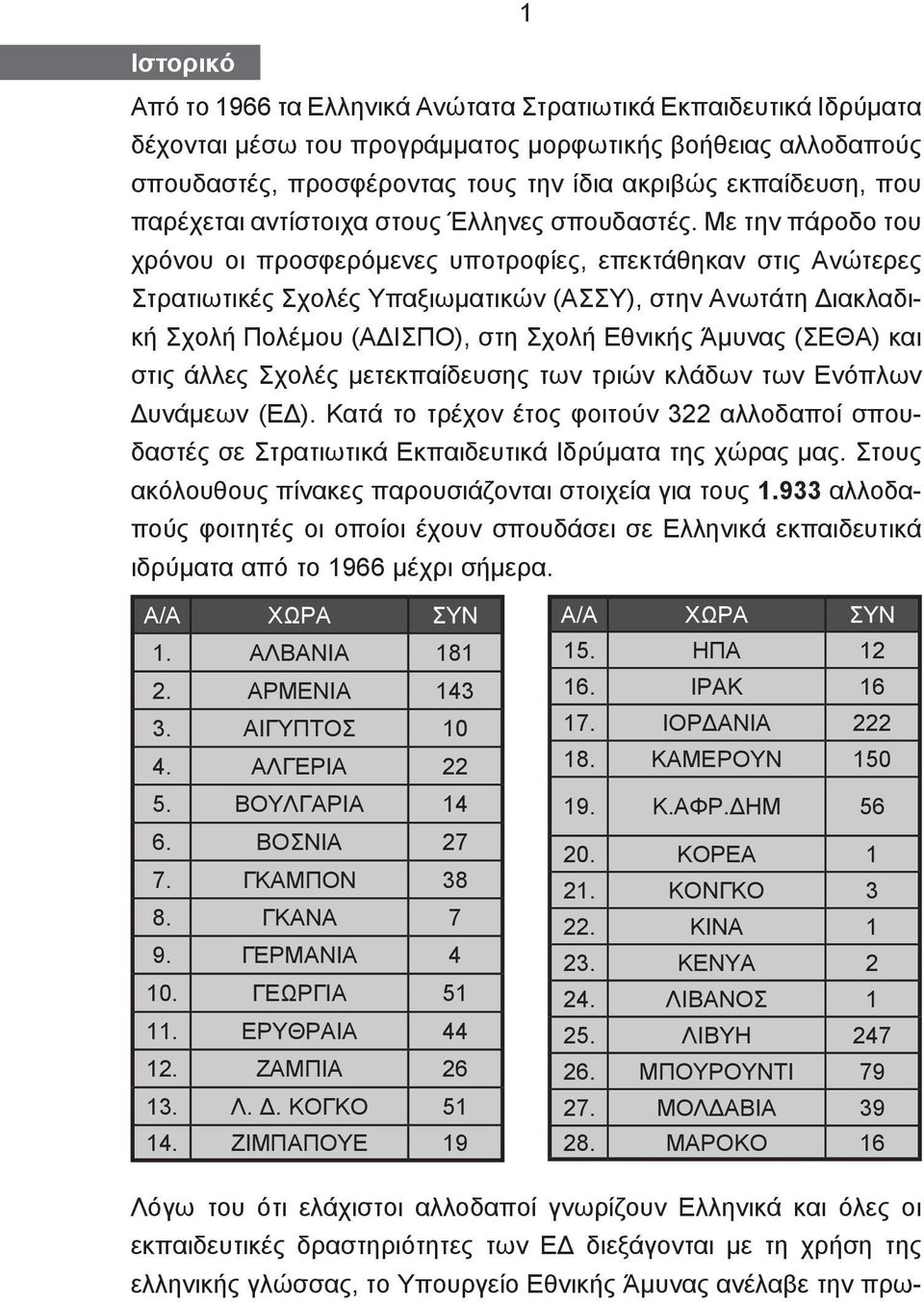 1

Ιστορικό

Από το 1966 τα Ελληνικά Ανώτατα Στρατιωτικά Εκπαιδευτικά Ιδρύματα δέχονται μέσω του προγράμματος μορφωτικής βοήθειας αλλοδαπούς σπουδαστές, προσφέροντας τους την ίδια ακριβώς εκπαίδευση, που παρέχεται αντίστοιχα στους Έλληνες σπουδαστές. Με την πάροδο του χρόνου οι προσφερόμενες υποτροφίες, επεκτάθηκαν στις Ανώτερες Στρατιωτικές Σχολές Υπαξιωματικών (ΑΣΣΥ), στην Ανωτάτη Διακλαδική Σχολή Πολέμου (ΑΔΙΣΠΟ), στη Σχολή Εθνικής Άμυνας (ΣΕΘΑ) και στις άλλες Σχολές μετεκπαίδευσης των τριών κλάδων των Ενόπλων Δυνάμεων (ΕΔ). Κατά το τρέχον έτος φοιτούν 322 αλλοδαποί σπουδαστές σε Στρατιωτικά Εκπαιδευτικά Ιδρύματα της χώρας μας. Στους ακόλουθους πίνακες παρουσιάζονται στοιχεία για τους 1.933 αλλοδαπούς φοιτητές οι οποίοι έχουν σπουδάσει σε Ελληνικά εκπαιδευτικά ιδρύματα από το 1966 μέχρι σήμερα.

| Α/Α | ΧΩΡΑ | ΣΥΝ |
|---|---|---|
| 1. | ΑΛΒΑΝΙΑ | 181 |
| 2. | ΑΡΜΕΝΙΑ | 143 |
| 3. | ΑΙΓΥΠΤΟΣ | 10 |
| 4. | ΑΛΓΕΡΙΑ | 22 |
| 5. | ΒΟΥΛΓΑΡΙΑ | 14 |
| 6. | ΒΟΣΝΙΑ | 27 |
| 7. | ΓΚΑΜΠΟΝ | 38 |
| 8. | ΓΚΑΝΑ | 7 |
| 9. | ΓΕΡΜΑΝΙΑ | 4 |
| 10. | ΓΕΩΡΓΙΑ | 51 |
| 11. | ΕΡΥΘΡΑΙΑ | 44 |
| 12. | ΖΑΜΠΙΑ | 26 |
| 13. | Λ. Δ. ΚΟΓΚΟ | 51 |
| 14. | ΖΙΜΠΑΠΟΥΕ | 19 |

| Α/Α | ΧΩΡΑ | ΣΥΝ |
|---|---|---|
| 15. | ΗΠΑ | 12 |
| 16. | ΙΡΑΚ | 16 |
| 17. | ΙΟΡΔΑΝΙΑ | 222 |
| 18. | ΚΑΜΕΡΟΥΝ | 150 |
| 19. | Κ.ΑΦΡ.ΔΗΜ | 56 |
| 20. | ΚΟΡΕΑ | 1 |
| 21. | ΚΟΝΓΚΟ | 3 |
| 22. | ΚΙΝΑ | 1 |
| 23. | ΚΕΝΥΑ | 2 |
| 24. | ΛΙΒΑΝΟΣ | 1 |
| 25. | ΛΙΒΥΗ | 247 |
| 26. | ΜΠΟΥΡΟΥΝΤΙ | 79 |
| 27. | ΜΟΛΔΑΒΙΑ | 39 |
| 28. | ΜΑΡΟΚΟ | 16 |

Λόγω του ότι ελάχιστοι αλλοδαποί γνωρίζουν Ελληνικά και όλες οι εκπαιδευτικές δραστηριότητες των ΕΔ διεξάγονται με τη χρήση της ελληνικής γλώσσας, το Υπουργείο Εθνικής Άμυνας ανέλαβε την πρω-